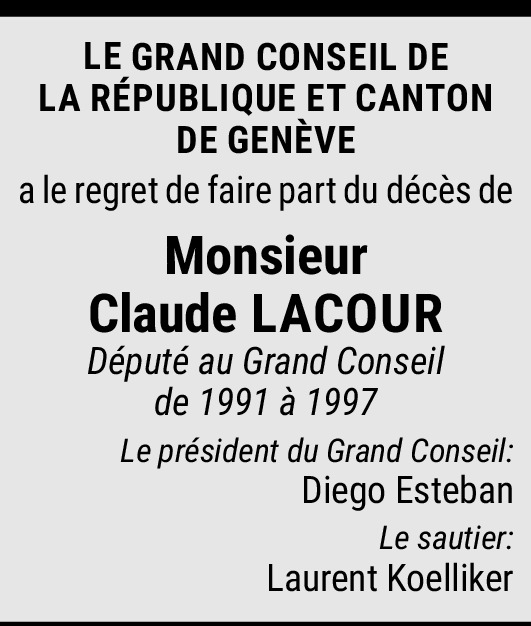 LE GRAND CONSEIL DE
LA RÉPUBLIQUE ET CANTON
DE GENÈVE

a le regret de faire part du décès de

Monsieur
Claude LACOUR

Député au Grand Conseil
de 1991 à 1997

Le président du Grand Conseil:
Diego Esteban

Le sautier:
Laurent Koelliker